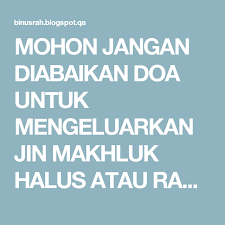 binusrah.blogspot.qa

MOHON JANGAN DIABAIKAN DOA UNTUK MENGELUARKAN JIN MAKHLUK HALUS ATAU RA...